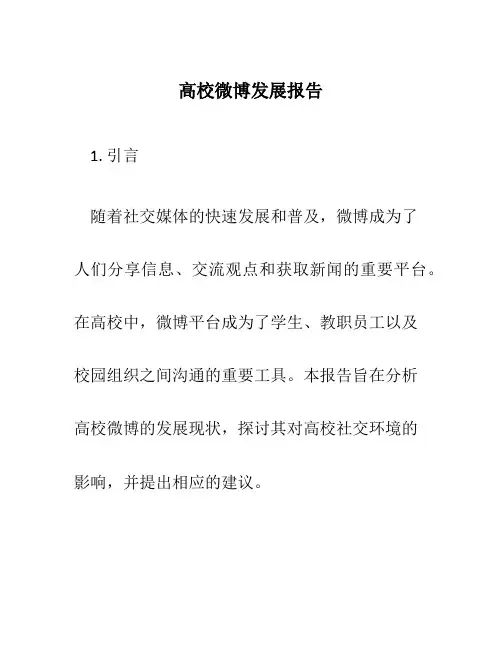 高校微博发展报告

1. 引言

随着社交媒体的快速发展和普及，微博成为了人们分享信息、交流观点和获取新闻的重要平台。在高校中，微博平台成为了学生、教职员工以及校园组织之间沟通的重要工具。本报告旨在分析高校微博的发展现状，探讨其对高校社交环境的影响，并提出相应的建议。